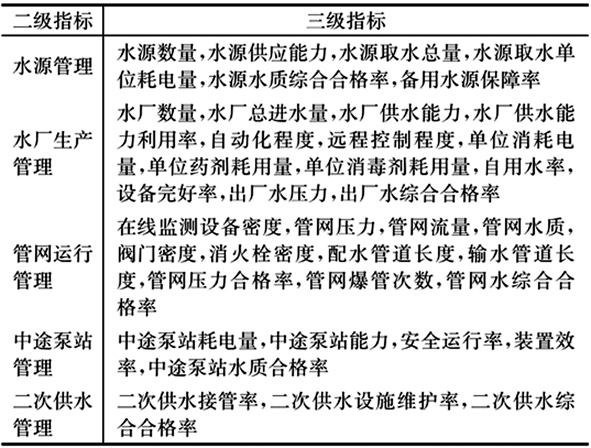 | 二级指标 | 三级指标 |
|---|---|
| 水源管理 | 水源数量,水源供应能力,水源取水总量,水源取水单位耗电量,水源水质综合合格率,备用水源保障率 |
| 水厂生产管理 | 水厂数量,水厂总进水量,水厂供水能力,水厂供水能力利用率,自动化程度,远程控制程度,单位消耗电量,单位药剂耗用量,单位消毒剂耗用量,自用水率,设备完好率,出厂水压力,出厂水综合合格率 |
| 管网运行管理 | 在线监测设备密度,管网压力,管网流量,管网水质,阀门密度,消火栓密度,配水管道长度,输水管道长度,管网压力合格率,管网爆管次数,管网水综合合格率 |
| 中途泵站管理 | 中途泵站耗电量,中途泵站能力,安全运行率,装置效率,中途泵站水质合格率 |
| 二次供水管理 | 二次供水接管率,二次供水设施维护率,二次供水综合合格率 |